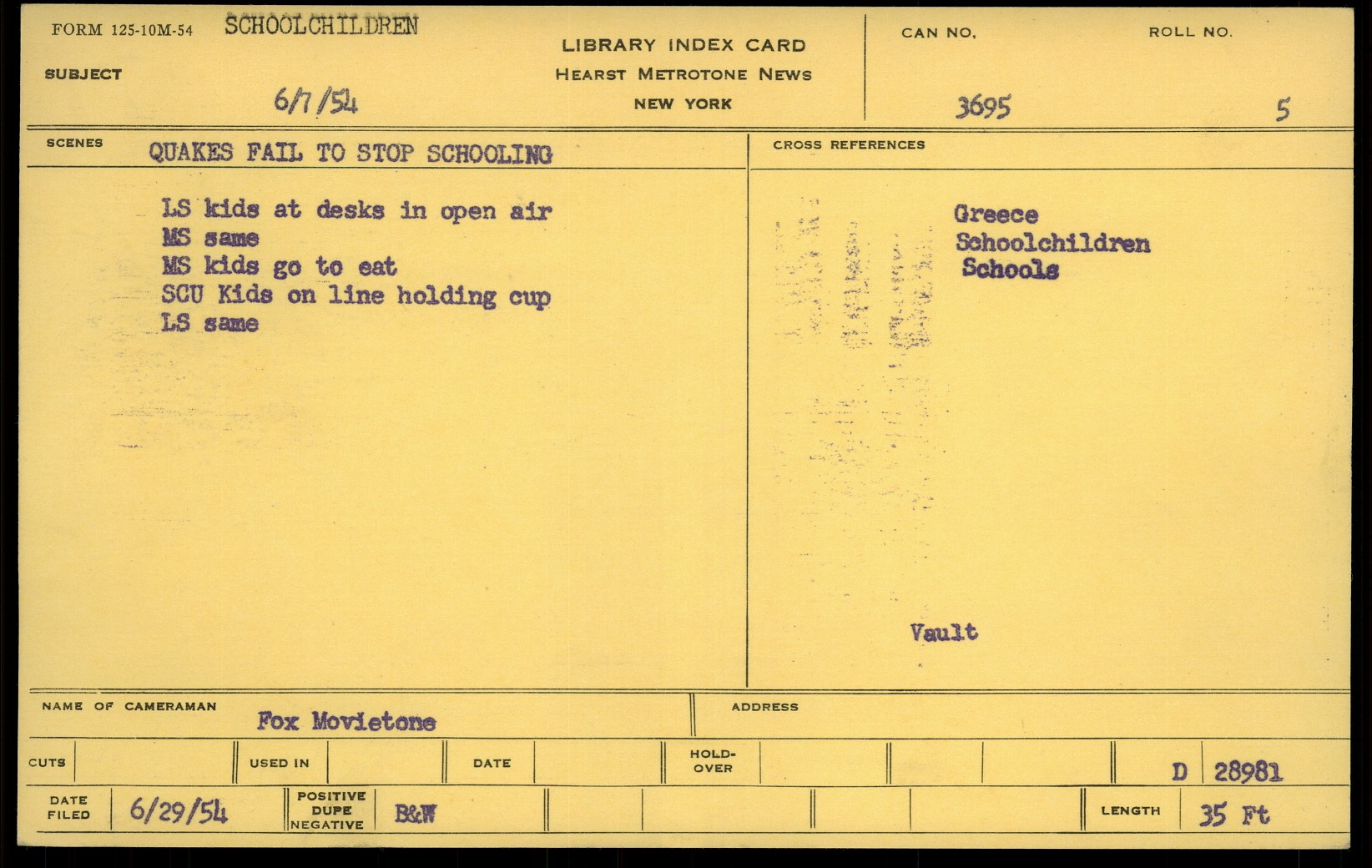 FORM 125-10M-54 SCHOOLCHILDREN

SUBJECT

6/7/54

LIBRARY INDEX CARD
HEARST METROTONE NEWS
NEW YORK

CAN NO.
3695

ROLL NO.
5

SCENES QUAKES FAIL TO STOP SCHOOLING

LS kids at desks in open air
MS same
MS kids go to eat
SCU Kids on line holding cup
LS same

CROSS REFERENCES

Greece
Schoolchildren
Schools

Vault

NAME OF CAMERAMAN Fox Movietone

ADDRESS

CUTS

USED IN

DATE

HOLD-OVER

D 28981

DATE FILED 6/29/54

POSITIVE DUPE NEGATIVE B&W

LENGTH 35 Ft